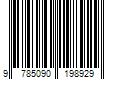 9 785090 198929